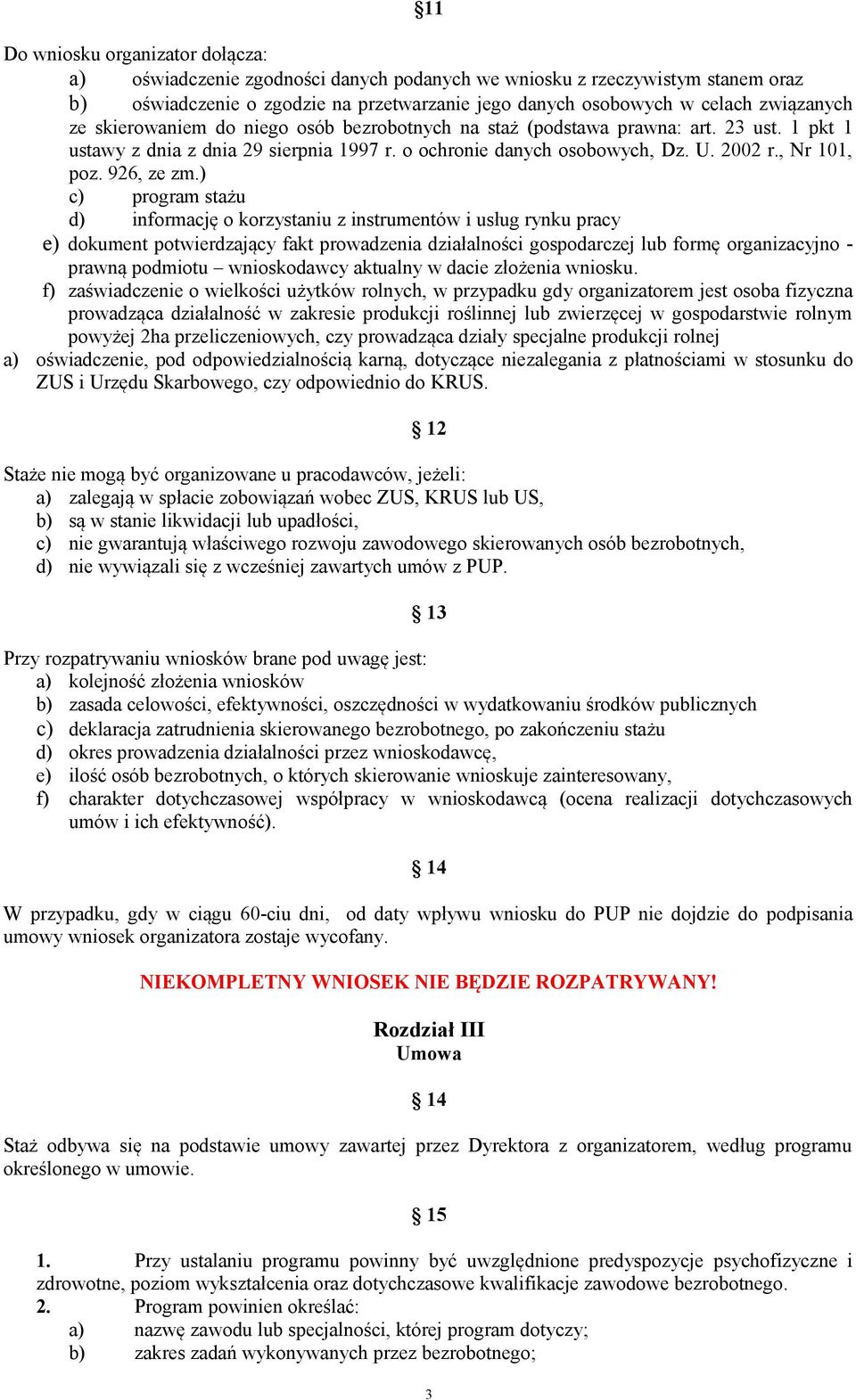 §11

Do wniosku organizator dołącza:
a) oświadczenie zgodności danych podanych we wniosku z rzeczywistym stanem oraz
b) oświadczenie o zgodzie na przetwarzanie jego danych osobowych w celach związanych ze skierowaniem do niego osób bezrobotnych na staż (podstawa prawna: art. 23 ust. 1 pkt 1 ustawy z dnia z dnia 29 sierpnia 1997 r. o ochronie danych osobowych, Dz. U. 2002 r., Nr 101, poz. 926, ze zm.)
c) program stażu
d) informację o korzystaniu z instrumentów i usług rynku pracy
e) dokument potwierdzający fakt prowadzenia działalności gospodarczej lub formę organizacyjno - prawną podmiotu – wnioskodawcy aktualny w dacie złożenia wniosku.
f) zaświadczenie o wielkości użytków rolnych, w przypadku gdy organizatorem jest osoba fizyczna prowadząca działalność w zakresie produkcji roślinnej lub zwierzęcej w gospodarstwie rolnym powyżej 2ha przeliczeniowych, czy prowadząca działy specjalne produkcji rolnej
a) oświadczenie, pod odpowiedzialnością karną, dotyczące niezalegania z płatnościami w stosunku do ZUS i Urzędu Skarbowego, czy odpowiednio do KRUS.

§ 12

Staże nie mogą być organizowane u pracodawców, jeżeli:
a) zalegają w spłacie zobowiązań wobec ZUS, KRUS lub US,
b) są w stanie likwidacji lub upadłości,
c) nie gwarantują właściwego rozwoju zawodowego skierowanych osób bezrobotnych,
d) nie wywiązali się z wcześniej zawartych umów z PUP.

§ 13

Przy rozpatrywaniu wniosków brane pod uwagę jest:
a) kolejność złożenia wniosków
b) zasada celowości, efektywności, oszczędności w wydatkowaniu środków publicznych
c) deklaracja zatrudnienia skierowanego bezrobotnego, po zakończeniu stażu
d) okres prowadzenia działalności przez wnioskodawcę,
e) ilość osób bezrobotnych, o których skierowanie wnioskuje zainteresowany,
f) charakter dotychczasowej współpracy w wnioskodawcą (ocena realizacji dotychczasowych umów i ich efektywność).

§ 14

W przypadku, gdy w ciągu 60-ciu dni, od daty wpływu wniosku do PUP nie dojdzie do podpisania umowy wniosek organizatora zostaje wycofany.

NIEKOMPLETNY WNIOSEK NIE BĘDZIE ROZPATRYWANY!

Rozdział III
Umowa

§ 14

Staż odbywa się na podstawie umowy zawartej przez Dyrektora z organizatorem, według programu określonego w umowie.

§ 15

1. Przy ustalaniu programu powinny być uwzględnione predyspozycje psychofizyczne i zdrowotne, poziom wykształcenia oraz dotychczasowe kwalifikacje zawodowe bezrobotnego.
2. Program powinien określać:
a) nazwę zawodu lub specjalności, której program dotyczy;
b) zakres zadań wykonywanych przez bezrobotnego;

3